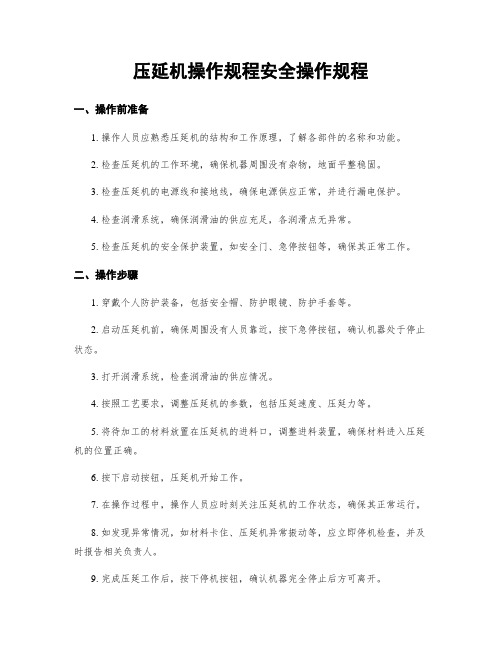 压延机操作规程安全操作规程

一、操作前准备

1. 操作人员应熟悉压延机的结构和工作原理，了解各部件的名称和功能。

2. 检查压延机的工作环境，确保机器周围没有杂物，地面平整稳固。

3. 检查压延机的电源线和接地线，确保电源供应正常，并进行漏电保护。

4. 检查润滑系统，确保润滑油的供应充足，各润滑点无异常。

5. 检查压延机的安全保护装置，如安全门、急停按钮等，确保其正常工作。

二、操作步骤

1. 穿戴个人防护装备，包括安全帽、防护眼镜、防护手套等。

2. 启动压延机前，确保周围没有人员靠近，按下急停按钮，确认机器处于停止状态。

3. 打开润滑系统，检查润滑油的供应情况。

4. 按照工艺要求，调整压延机的参数，包括压延速度、压延力等。

5. 将待加工的材料放置在压延机的进料口，调整进料装置，确保材料进入压延机的位置正确。

6. 按下启动按钮，压延机开始工作。

7. 在操作过程中，操作人员应时刻关注压延机的工作状态，确保其正常运行。

8. 如发现异常情况，如材料卡住、压延机异常振动等，应立即停机检查，并及时报告相关负责人。

9. 完成压延工作后，按下停机按钮，确认机器完全停止后方可离开。